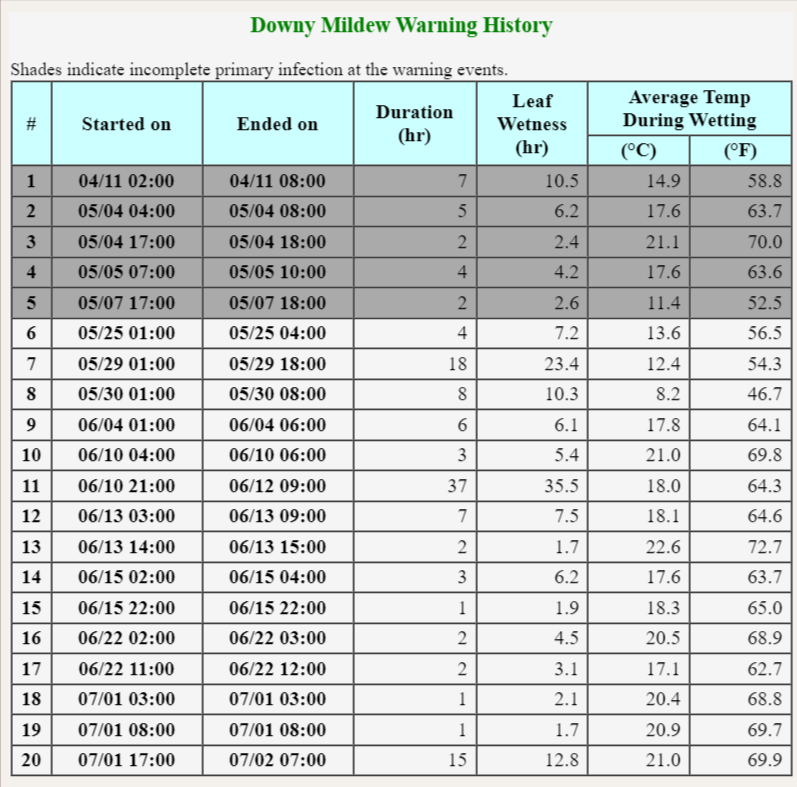 Downy Mildew Warning History

Shades indicate incomplete primary infection at the warning events.

| # | Started on | Ended on | Duration (hr) | Leaf Wetness (hr) | Average Temp During Wetting (°C) | Average Temp During Wetting (°F) |
|---|---|---|---|---|---|---|
| 1 | 04/11 02:00 | 04/11 08:00 | 7 | 10.5 | 14.9 | 58.8 |
| 2 | 05/04 04:00 | 05/04 08:00 | 5 | 6.2 | 17.6 | 63.7 |
| 3 | 05/04 17:00 | 05/04 18:00 | 2 | 2.4 | 21.1 | 70.0 |
| 4 | 05/05 07:00 | 05/05 10:00 | 4 | 4.2 | 17.6 | 63.6 |
| 5 | 05/07 17:00 | 05/07 18:00 | 2 | 2.6 | 11.4 | 52.5 |
| 6 | 05/25 01:00 | 05/25 04:00 | 4 | 7.2 | 13.6 | 56.5 |
| 7 | 05/29 01:00 | 05/29 18:00 | 18 | 23.4 | 12.4 | 54.3 |
| 8 | 05/30 01:00 | 05/30 08:00 | 8 | 10.3 | 8.2 | 46.7 |
| 9 | 06/04 01:00 | 06/04 06:00 | 6 | 6.1 | 17.8 | 64.1 |
| 10 | 06/10 04:00 | 06/10 06:00 | 3 | 5.4 | 21.0 | 69.8 |
| 11 | 06/10 21:00 | 06/12 09:00 | 37 | 35.5 | 18.0 | 64.3 |
| 12 | 06/13 03:00 | 06/13 09:00 | 7 | 7.5 | 18.1 | 64.6 |
| 13 | 06/13 14:00 | 06/13 15:00 | 2 | 1.7 | 22.6 | 72.7 |
| 14 | 06/15 02:00 | 06/15 04:00 | 3 | 6.2 | 17.6 | 63.7 |
| 15 | 06/15 22:00 | 06/15 22:00 | 1 | 1.9 | 18.3 | 65.0 |
| 16 | 06/22 02:00 | 06/22 03:00 | 2 | 4.5 | 20.5 | 68.9 |
| 17 | 06/22 11:00 | 06/22 12:00 | 2 | 3.1 | 17.1 | 62.7 |
| 18 | 07/01 03:00 | 07/01 03:00 | 1 | 2.1 | 20.4 | 68.8 |
| 19 | 07/01 08:00 | 07/01 08:00 | 1 | 1.7 | 20.9 | 69.7 |
| 20 | 07/01 17:00 | 07/02 07:00 | 15 | 12.8 | 21.0 | 69.9 |